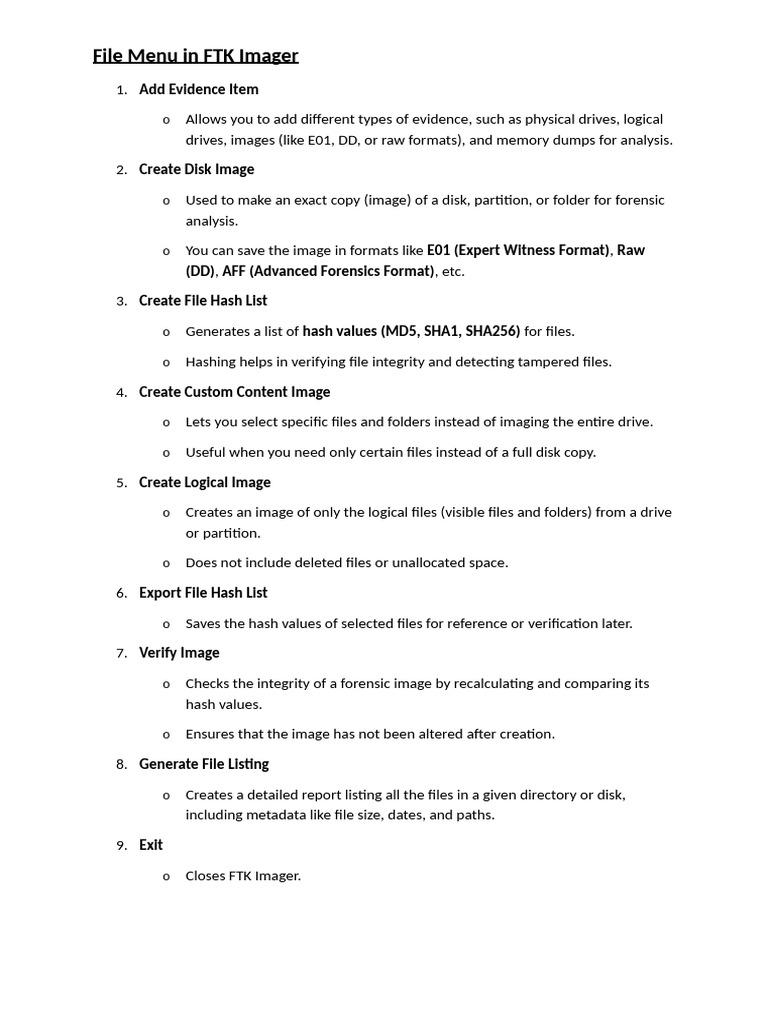 File Menu in FTK Imager

1. Add Evidence Item

o Allows you to add different types of evidence, such as physical drives, logical drives, images (like E01, DD, or raw formats), and memory dumps for analysis.

2. Create Disk Image

o Used to make an exact copy (image) of a disk, partition, or folder for forensic analysis.

o You can save the image in formats like E01 (Expert Witness Format), Raw (DD), AFF (Advanced Forensics Format), etc.

3. Create File Hash List

o Generates a list of hash values (MD5, SHA1, SHA256) for files.

o Hashing helps in verifying file integrity and detecting tampered files.

4. Create Custom Content Image

o Lets you select specific files and folders instead of imaging the entire drive.

o Useful when you need only certain files instead of a full disk copy.

5. Create Logical Image

o Creates an image of only the logical files (visible files and folders) from a drive or partition.

o Does not include deleted files or unallocated space.

6. Export File Hash List

o Saves the hash values of selected files for reference or verification later.

7. Verify Image

o Checks the integrity of a forensic image by recalculating and comparing its hash values.

o Ensures that the image has not been altered after creation.

8. Generate File Listing

o Creates a detailed report listing all the files in a given directory or disk, including metadata like file size, dates, and paths.

9. Exit

o Closes FTK Imager.